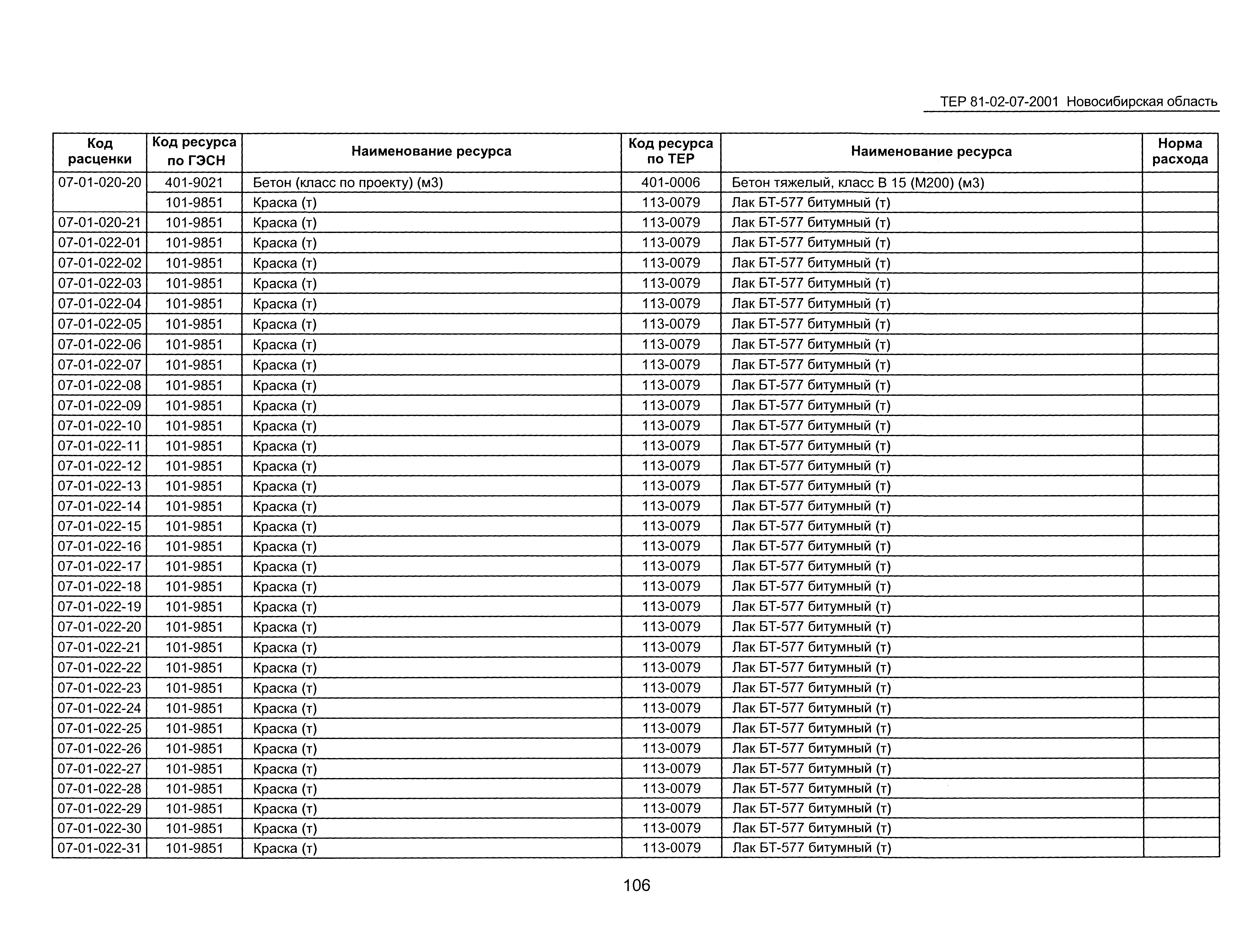 ТЕР 81-02-07-2001 Новосибирская область

| Код расценки | Код ресурса по ГЭСН | Наименование ресурса | Код ресурса по ТЕР | Наименование ресурса | Норма расхода |
|---|---|---|---|---|---|
| 07-01-020-20 | 401-9021 | Бетон (класс по проекту) (м3) | 401-0006 | Бетон тяжелый, класс В 15 (М200) (м3) | |
| | 101-9851 | Краска (т) | 113-0079 | Лак БТ-577 битумный (т) | |
| 07-01-020-21 | 101-9851 | Краска (т) | 113-0079 | Лак БТ-577 битумный (т) | |
| 07-01-022-01 | 101-9851 | Краска (т) | 113-0079 | Лак БТ-577 битумный (т) | |
| 07-01-022-02 | 101-9851 | Краска (т) | 113-0079 | Лак БТ-577 битумный (т) | |
| 07-01-022-03 | 101-9851 | Краска (т) | 113-0079 | Лак БТ-577 битумный (т) | |
| 07-01-022-04 | 101-9851 | Краска (т) | 113-0079 | Лак БТ-577 битумный (т) | |
| 07-01-022-05 | 101-9851 | Краска (т) | 113-0079 | Лак БТ-577 битумный (т) | |
| 07-01-022-06 | 101-9851 | Краска (т) | 113-0079 | Лак БТ-577 битумный (т) | |
| 07-01-022-07 | 101-9851 | Краска (т) | 113-0079 | Лак БТ-577 битумный (т) | |
| 07-01-022-08 | 101-9851 | Краска (т) | 113-0079 | Лак БТ-577 битумный (т) | |
| 07-01-022-09 | 101-9851 | Краска (т) | 113-0079 | Лак БТ-577 битумный (т) | |
| 07-01-022-10 | 101-9851 | Краска (т) | 113-0079 | Лак БТ-577 битумный (т) | |
| 07-01-022-11 | 101-9851 | Краска (т) | 113-0079 | Лак БТ-577 битумный (т) | |
| 07-01-022-12 | 101-9851 | Краска (т) | 113-0079 | Лак БТ-577 битумный (т) | |
| 07-01-022-13 | 101-9851 | Краска (т) | 113-0079 | Лак БТ-577 битумный (т) | |
| 07-01-022-14 | 101-9851 | Краска (т) | 113-0079 | Лак БТ-577 битумный (т) | |
| 07-01-022-15 | 101-9851 | Краска (т) | 113-0079 | Лак БТ-577 битумный (т) | |
| 07-01-022-16 | 101-9851 | Краска (т) | 113-0079 | Лак БТ-577 битумный (т) | |
| 07-01-022-17 | 101-9851 | Краска (т) | 113-0079 | Лак БТ-577 битумный (т) | |
| 07-01-022-18 | 101-9851 | Краска (т) | 113-0079 | Лак БТ-577 битумный (т) | |
| 07-01-022-19 | 101-9851 | Краска (т) | 113-0079 | Лак БТ-577 битумный (т) | |
| 07-01-022-20 | 101-9851 | Краска (т) | 113-0079 | Лак БТ-577 битумный (т) | |
| 07-01-022-21 | 101-9851 | Краска (т) | 113-0079 | Лак БТ-577 битумный (т) | |
| 07-01-022-22 | 101-9851 | Краска (т) | 113-0079 | Лак БТ-577 битумный (т) | |
| 07-01-022-23 | 101-9851 | Краска (т) | 113-0079 | Лак БТ-577 битумный (т) | |
| 07-01-022-24 | 101-9851 | Краска (т) | 113-0079 | Лак БТ-577 битумный (т) | |
| 07-01-022-25 | 101-9851 | Краска (т) | 113-0079 | Лак БТ-577 битумный (т) | |
| 07-01-022-26 | 101-9851 | Краска (т) | 113-0079 | Лак БТ-577 битумный (т) | |
| 07-01-022-27 | 101-9851 | Краска (т) | 113-0079 | Лак БТ-577 битумный (т) | |
| 07-01-022-28 | 101-9851 | Краска (т) | 113-0079 | Лак БТ-577 битумный (т) | |
| 07-01-022-29 | 101-9851 | Краска (т) | 113-0079 | Лак БТ-577 битумный (т) | |
| 07-01-022-30 | 101-9851 | Краска (т) | 113-0079 | Лак БТ-577 битумный (т) | |
| 07-01-022-31 | 101-9851 | Краска (т) | 113-0079 | Лак БТ-577 битумный (т) | |

106